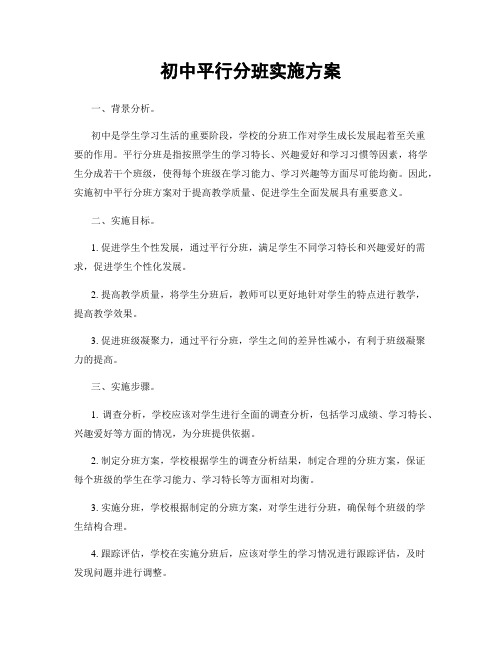 初中平行分班实施方案

一、背景分析。

初中是学生学习生活的重要阶段，学校的分班工作对学生成长发展起着至关重要的作用。平行分班是指按照学生的学习特长、兴趣爱好和学习习惯等因素，将学生分成若干个班级，使得每个班级在学习能力、学习兴趣等方面尽可能均衡。因此，实施初中平行分班方案对于提高教学质量、促进学生全面发展具有重要意义。

二、实施目标。

1. 促进学生个性发展，通过平行分班，满足学生不同学习特长和兴趣爱好的需求，促进学生个性化发展。

2. 提高教学质量，将学生分班后，教师可以更好地针对学生的特点进行教学，提高教学效果。

3. 促进班级凝聚力，通过平行分班，学生之间的差异性减小，有利于班级凝聚力的提高。

三、实施步骤。

1. 调查分析，学校应该对学生进行全面的调查分析，包括学习成绩、学习特长、兴趣爱好等方面的情况，为分班提供依据。

2. 制定分班方案，学校根据学生的调查分析结果，制定合理的分班方案，保证每个班级的学生在学习能力、学习特长等方面相对均衡。

3. 实施分班，学校根据制定的分班方案，对学生进行分班，确保每个班级的学生结构合理。

4. 跟踪评估，学校在实施分班后，应该对学生的学习情况进行跟踪评估，及时发现问题并进行调整。